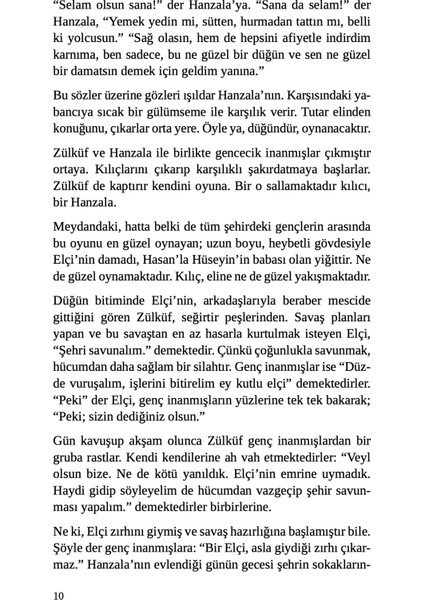 "Selam olsun sana!" der Hanzala'ya. "Sana da selam!" der Hanzala, "Yemek yedin mi, sütten, hurmadan tattın mı, belli ki yolcusun." "Sağ olasın, hem de hepsini afiyetle indirdim karnıma, ben sadece, bu ne güzel bir düğün ve sen ne güzel bir damatsın demek için geldim yanına."

Bu sözler üzerine gözleri ışıldar Hanzala'nın. Karşısındaki yabancıya sıcak bir gülümseme ile karşılık verir. Tutar elinden konuğunu, çıkarlar orta yere. Öyle ya, düğündür, oynanacaktır.

Zülküf ve Hanzala ile birlikte gencecik inanmışlar çıkmıştır ortaya. Kılıçlarını çıkarıp karşılıklı şakırdatmaya başlarlar. Zülküf de kaptırır kendini oyuna. Bir o sallamaktadır kılıcı, bir Hanzala.

Meydandaki, hatta belki de tüm şehirdeki gençlerin arasında bu oyunu en güzel oynayan; uzun boyu, heybetli gövdesiyle Elçi'nin damadı, Hasan'la Hüseyin'in babası olan yiğittir. Ne de güzel oynamaktadır. Kılıç, eline ne de güzel yakışmaktadır.

Düğün bitiminde Elçi'nin, arkadaşlarıyla beraber mescide gittiğini gören Zülküf, seğirtir peşlerinden. Savaş planları yapan ve bu savaştan en az hasarla kurtulmak isteyen Elçi, "Şehri savunalım." demektedir. Çünkü çoğunlukla savunmak, hücumdan daha sağlam bir silahtır. Genç inanmışlar ise "Düzde vuruşalım, işlerini bitirelim ey kutlu elçi" demektedirler. "Peki" der Elçi, genç inanmışların yüzlerine tek tek bakarak; "Peki; sizin dediğiniz olsun."

Gün kavuşup akşam olunca Zülküf genç inanmışlardan bir gruba rastlar. Kendi kendilerine ah vah etmektedirler: "Veyl olsun bize. Ne de kötü yanıldık. Elçi'nin emrine uymadık. Haydi gidip söyleyelim de hücumdan vazgeçip şehir savunması yapalım." demektedirler birbirlerine.

Ne ki, Elçi zırhını giymiş ve savaş hazırlığına başlamıştır bile. Şöyle der genç inanmışlara: "Bir Elçi, asla giydiği zırhı çıkarmaz." Hanzala'nın evlendiği günün gecesi şehrin sokakların-

10